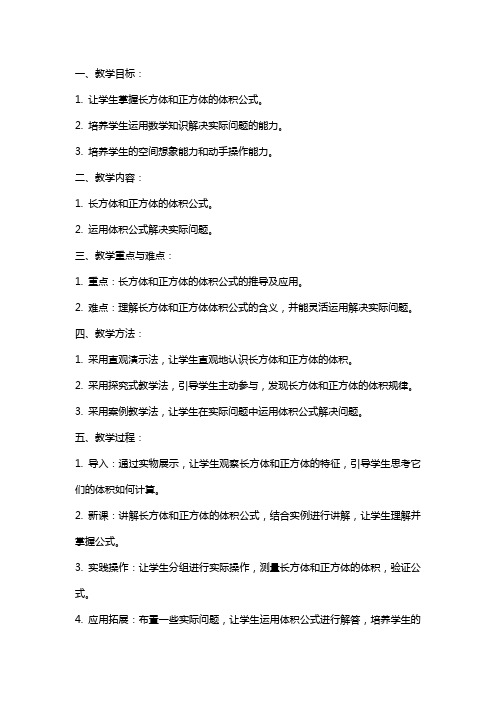 一、教学目标：

1. 让学生掌握长方体和正方体的体积公式。

2. 培养学生运用数学知识解决实际问题的能力。

3. 培养学生的空间想象能力和动手操作能力。

二、教学内容：

1. 长方体和正方体的体积公式。

2. 运用体积公式解决实际问题。

三、教学重点与难点：

1. 重点：长方体和正方体的体积公式的推导及应用。

2. 难点：理解长方体和正方体体积公式的含义，并能灵活运用解决实际问题。

四、教学方法：

1. 采用直观演示法，让学生直观地认识长方体和正方体的体积。

2. 采用探究式教学法，引导学生主动参与，发现长方体和正方体的体积规律。

3. 采用案例教学法，让学生在实际问题中运用体积公式解决问题。

五、教学过程：

1. 导入：通过实物展示，让学生观察长方体和正方体的特征，引导学生思考它们的体积如何计算。

2. 新课：讲解长方体和正方体的体积公式，结合实例进行讲解，让学生理解并掌握公式。

3. 实践操作：让学生分组进行实际操作，测量长方体和正方体的体积，验证公式。

4. 应用拓展：布置一些实际问题，让学生运用体积公式进行解答，培养学生的